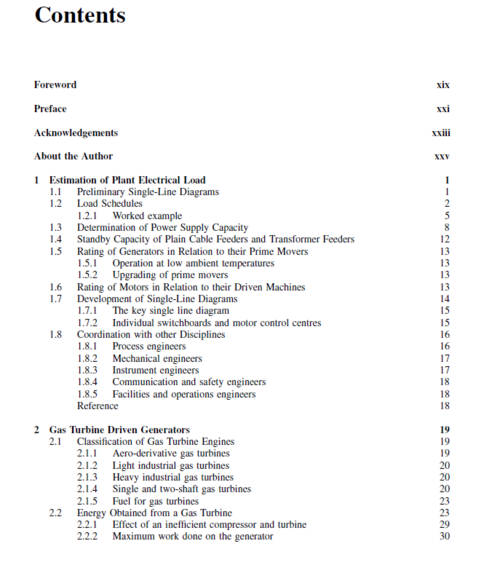 Contents

Foreword xix

Preface xxi

Acknowledgements xxiii

About the Author xxv

1 Estimation of Plant Electrical Load 1
1.1 Preliminary Single-Line Diagrams 1
1.2 Load Schedules 2
1.2.1 Worked example 5
1.3 Determination of Power Supply Capacity 8
1.4 Standby Capacity of Plain Cable Feeders and Transformer Feeders 12
1.5 Rating of Generators in Relation to their Prime Movers 13
1.5.1 Operation at low ambient temperatures 13
1.5.2 Upgrading of prime movers 13
1.6 Rating of Motors in Relation to their Driven Machines 13
1.7 Development of Single-Line Diagrams 14
1.7.1 The key single line diagram 15
1.7.2 Individual switchboards and motor control centres 15
1.8 Coordination with other Disciplines 16
1.8.1 Process engineers 16
1.8.2 Mechanical engineers 17
1.8.3 Instrument engineers 17
1.8.4 Communication and safety engineers 18
1.8.5 Facilities and operations engineers 18
Reference 18

2 Gas Turbine Driven Generators 19
2.1 Classification of Gas Turbine Engines 19
2.1.1 Aero-derivative gas turbines 19
2.1.2 Light industrial gas turbines 20
2.1.3 Heavy industrial gas turbines 20
2.1.4 Single and two-shaft gas turbines 20
2.1.5 Fuel for gas turbines 23
2.2 Energy Obtained from a Gas Turbine 23
2.2.1 Effect of an inefficient compressor and turbine 29
2.2.2 Maximum work done on the generator 30